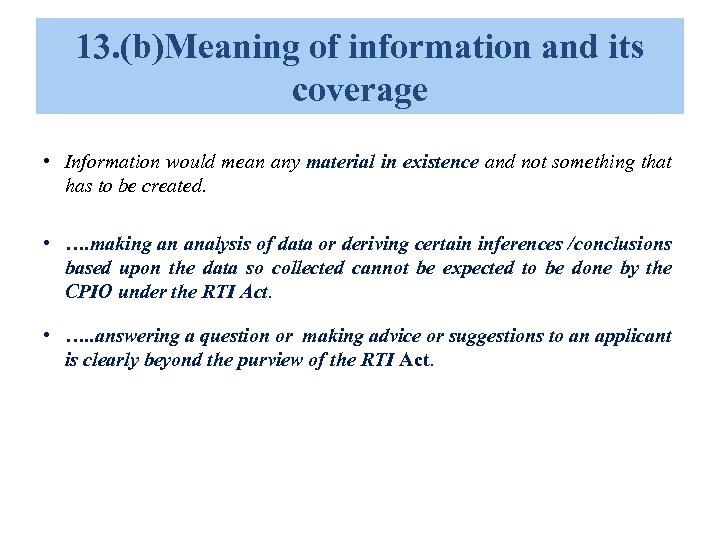 13.(b)Meaning of information and its coverage

• Information would mean any material in existence and not something that has to be created.

• ….making an analysis of data or deriving certain inferences /conclusions based upon the data so collected cannot be expected to be done by the CPIO under the RTI Act.

• …..answering a question or making advice or suggestions to an applicant is clearly beyond the purview of the RTI Act.